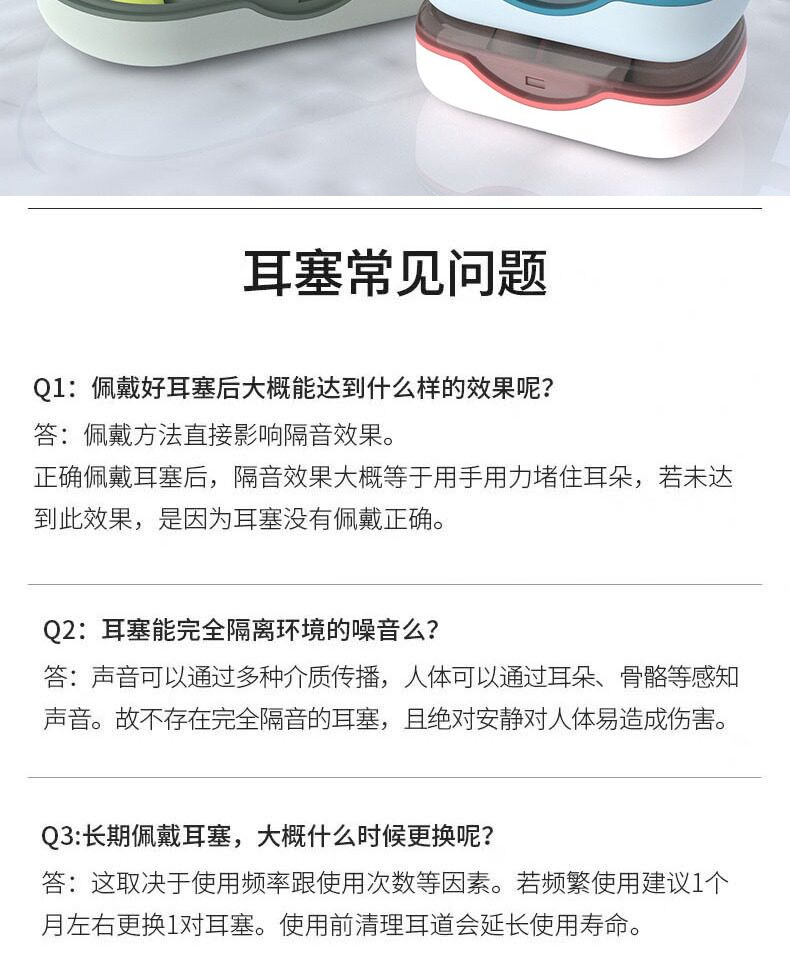 耳塞常见问题

Q1：佩戴好耳塞后大概能达到什么样的效果呢？
答：佩戴方法直接影响隔音效果。
正确佩戴耳塞后，隔音效果大概等于用手用力堵住耳朵，若未达到此效果，是因为耳塞没有佩戴正确。

Q2：耳塞能完全隔离环境的噪音么？
答：声音可以通过多种介质传播，人体可以通过耳朵、骨骼等感知声音。故不存在完全隔音的耳塞，且绝对安静对人体易造成伤害。

Q3:长期佩戴耳塞，大概什么时候更换呢？
答：这取决于使用频率跟使用次数等因素。若频繁使用建议1个月左右更换1对耳塞。使用前清理耳道会延长使用寿命。